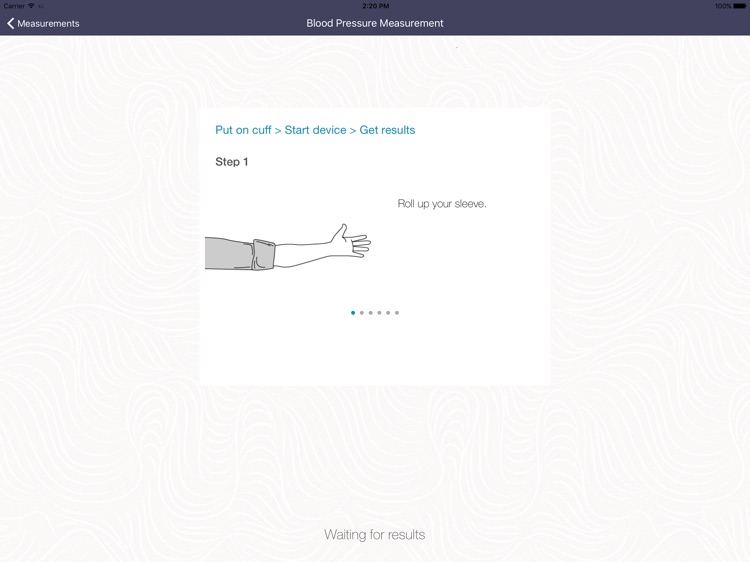 Carrier 2:20 PM 100%

Measurements

Blood Pressure Measurement

Put on cuff > Start device > Get results

Step 1

Roll up your sleeve.

Waiting for results